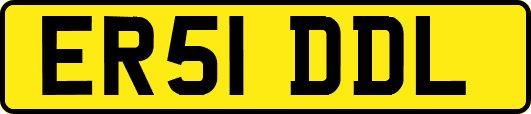 ER51 DDL